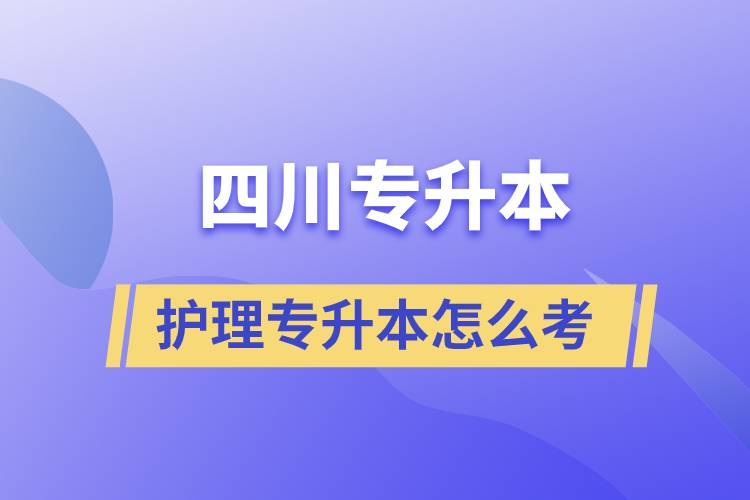 四川专升本

护理专升本怎么考